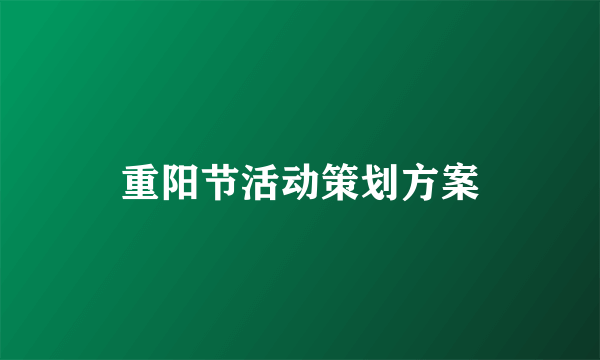 重阳节活动策划方案